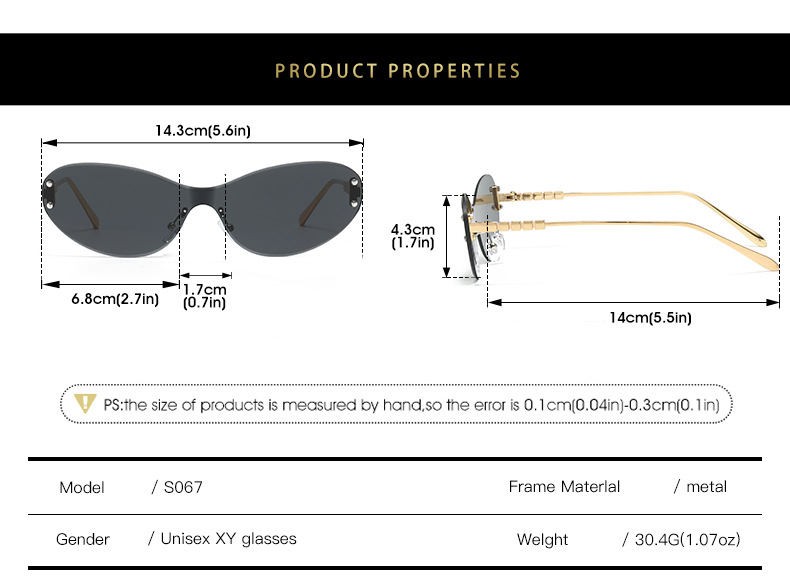 PRODUCT PROPERTIES

14.3cm(5.6in)

6.8cm(2.7in)

1.7cm
(0.7in)

4.3cm
(1.7in)

14cm(5.5in)

PS:the size of products is measured by hand,so the error is 0.1cm(0.04in)-0.3cm(0.1in)

| Model | / S067 | Frame Materlal | / metal |
|---|---|---|---|
| Gender | / Unisex XY glasses | Welght | / 30.4G(1.07oz) |